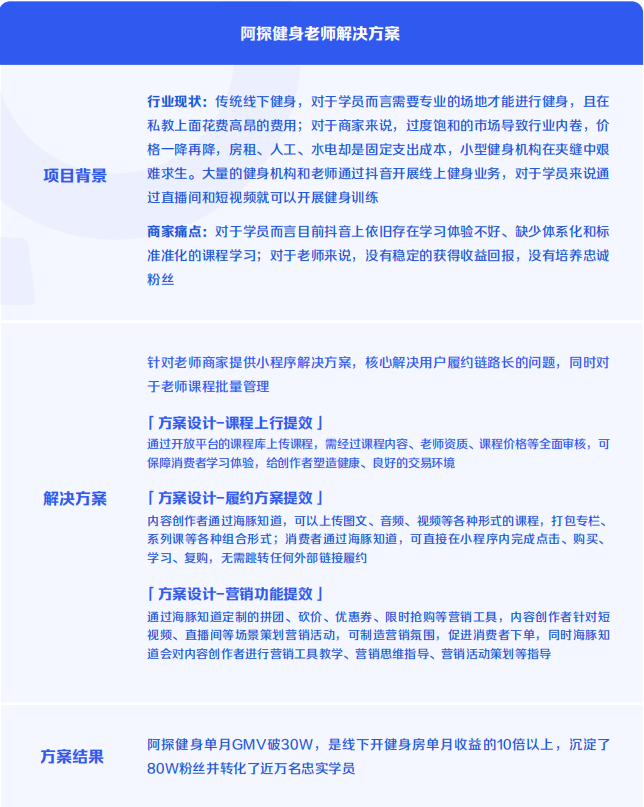 阿探健身老师解决方案

项目背景

行业现状：传统线下健身，对于学员而言需要专业的场地才能进行健身，且在私教上面花费高昂的费用；对于商家来说，过度饱和的市场导致行业内卷，价格一降再降，房租、人工、水电却是固定支出成本，小型健身机构在夹缝中艰难求生。大量的健身机构和老师通过抖音开展线上健身业务，对于学员来说通过直播间和短视频就可以开展健身训练

商家痛点：对于学员而言目前抖音上依旧存在学习体验不好、缺少体系化和标准准化的课程学习；对于老师来说，没有稳定的获得收益回报，没有培养忠诚粉丝

解决方案

针对老师商家提供小程序解决方案，核心解决用户履约链路长的问题，同时对于老师课程批量管理

「方案设计-课程上行提效」
通过开放平台的课程库上传课程，需经过课程内容、老师资质、课程价格等全面审核，可保障消费者学习体验，给创作者塑造健康、良好的交易环境

「方案设计-履约方案提效」
内容创作者通过海豚知道，可以上传图文、音频、视频等各种形式的课程，打包专栏、系列课等各种组合形式；消费者通过海豚知道，可直接在小程序内完成点击、购买、学习、复购，无需跳转任何外部链接履约

「方案设计-营销功能提效」
通过海豚知道定制的拼团、砍价、优惠券、限时抢购等营销工具，内容创作者针对短视频、直播间等场景策划营销活动，可制造营销氛围，促进消费者下单，同时海豚知道会对内容创作者进行营销工具教学、营销思维指导、营销活动策划等指导

方案结果

阿探健身单月GMV破30W，是线下开健身房单月收益的10倍以上，沉淀了80W粉丝并转化了近万名忠实学员